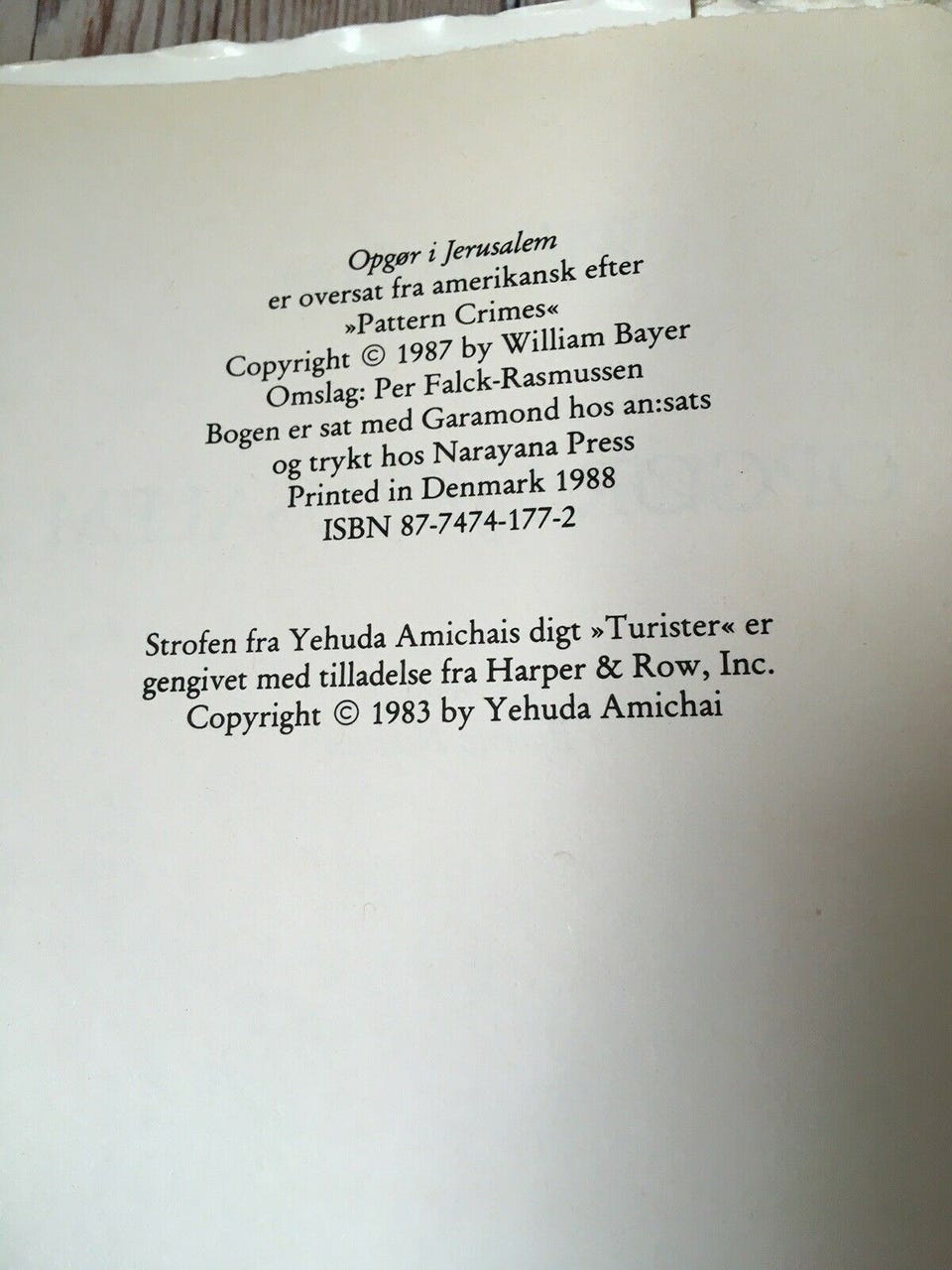 Opgør i Jerusalem
er oversat fra amerikansk efter
»Pattern Crimes«
Copyright © 1987 by William Bayer
Omslag: Per Falck-Rasmussen
Bogen er sat med Garamond hos an:sats
og trykt hos Narayana Press
Printed in Denmark 1988
ISBN 87-7474-177-2

Strofen fra Yehuda Amichais digt »Turister« er gengivet med tilladelse fra Harper & Row, Inc.
Copyright © 1983 by Yehuda Amichai